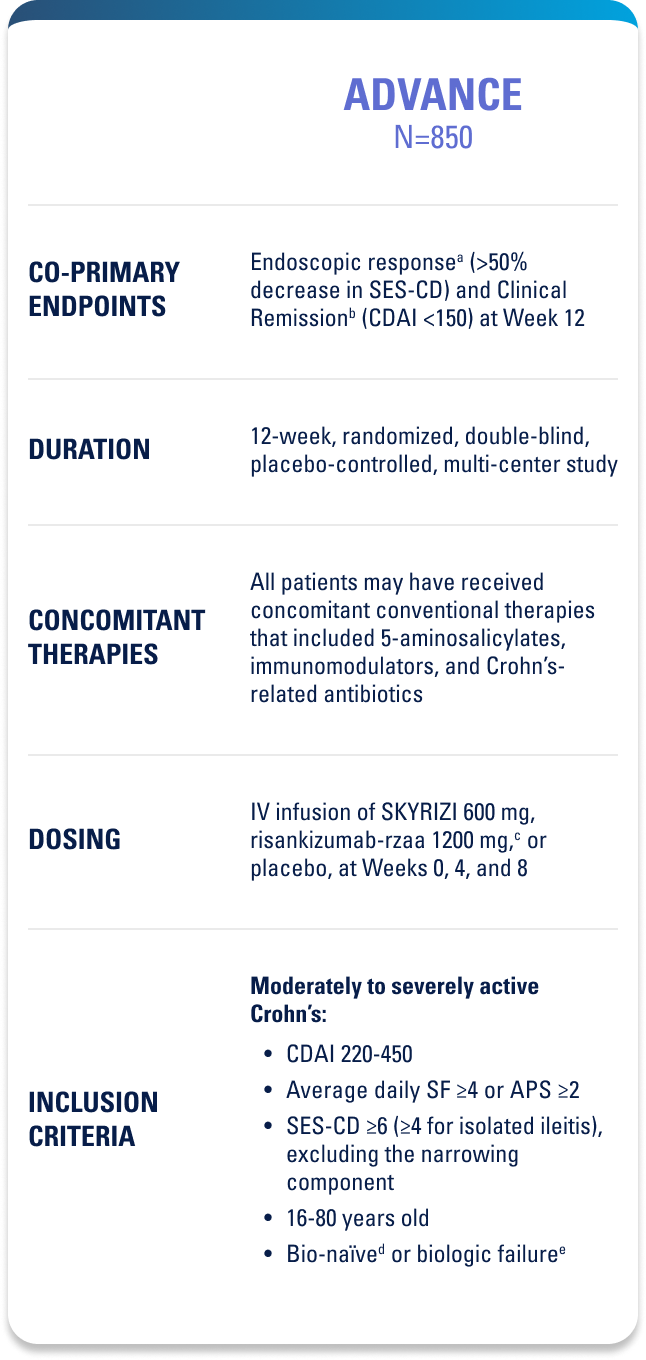 ADVANCE
N=850

CO-PRIMARY ENDPOINTS

Endoscopic response$^{a}$ (>50% decrease in SES-CD) and Clinical Remission$^{b}$ (CDAI <150) at Week 12

DURATION

12-week, randomized, double-blind, placebo-controlled, multi-center study

CONCOMITANT THERAPIES

All patients may have received concomitant conventional therapies that included 5-aminosalicylates, immunomodulators, and Crohn's-related antibiotics

DOSING

IV infusion of SKYRIZI 600 mg, risankizumab-rzaa 1200 mg,$^{c}$ or placebo, at Weeks 0, 4, and 8

INCLUSION CRITERIA

Moderately to severely active Crohn's:

• CDAI 220-450
• Average daily SF ≥4 or APS ≥2
• SES-CD ≥6 (≥4 for isolated ileitis), excluding the narrowing component
• 16-80 years old
• Bio-naïve$^{d}$ or biologic failure$^{e}$